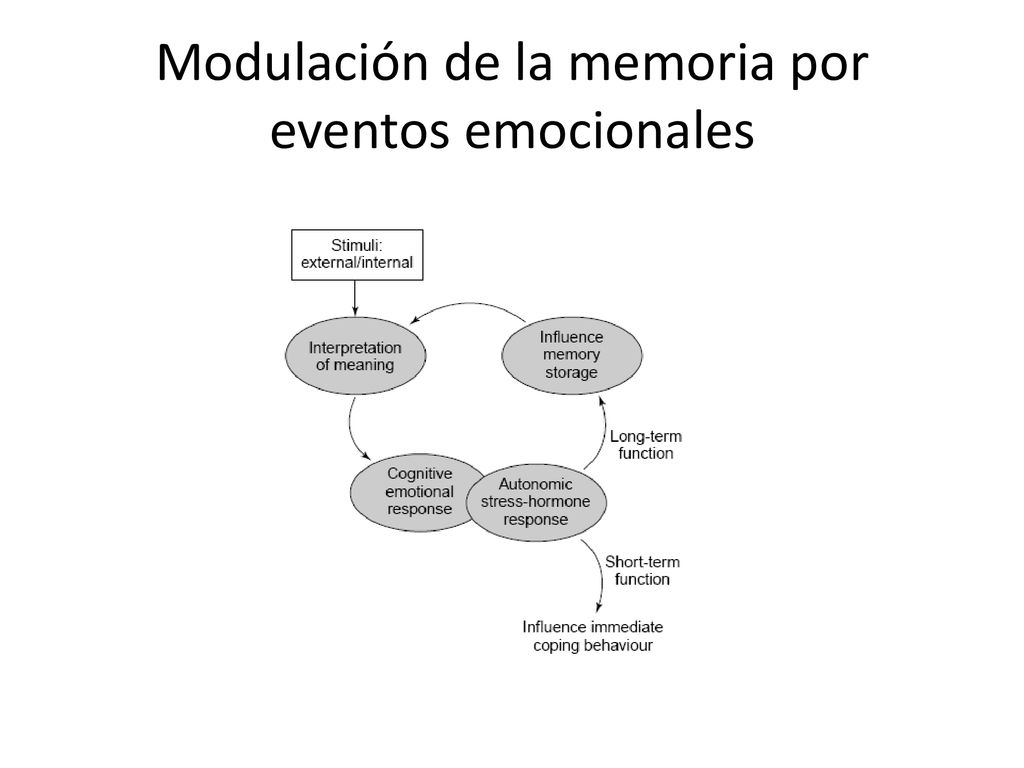 Modulación de la memoria por eventos emocionales

Stimuli: external/internal

Interpretation of meaning

Influence memory storage

Long-term function

Cognitive emotional response

Autonomic stress-hormone response

Short-term function

Influence immediate coping behaviour